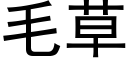 毛草